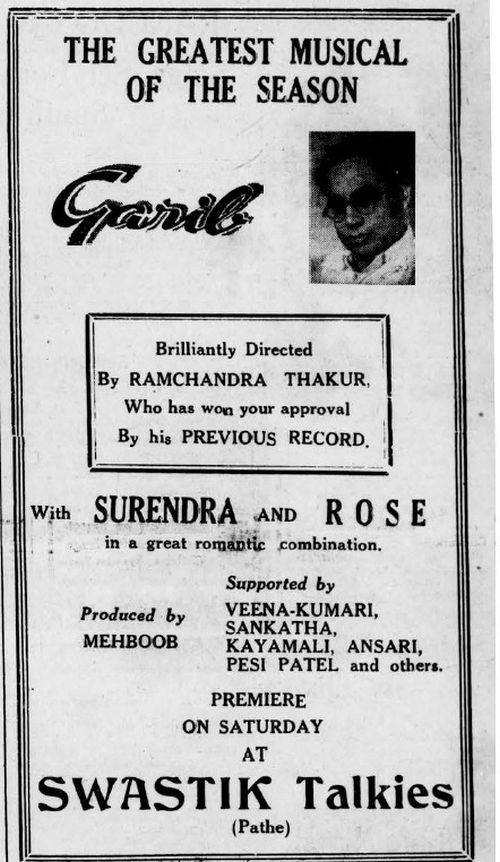 THE GREATEST MUSICAL OF THE SEASON

Garib

Brilliantly Directed
By RAMCHANDRA THAKUR,
Who has won your approval
By his PREVIOUS RECORD.

With SURENDRA AND ROSE
in a great romantic combination.

Produced by
MEHBOOB

Supported by
VEENA-KUMARI,
SANKATHA,
KAYAMALI, ANSARI,
PESI PATEL and others.

PREMIERE
ON SATURDAY
AT
SWASTIK Talkies
(Pathe)